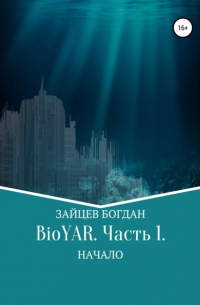 16+

ЗАЙЦЕВ БОГДАН

BioYAR. Часть 1.

НАЧАЛО